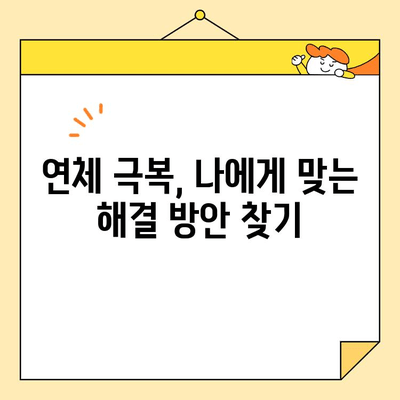 연체 극복, 나에게 맞는 해결 방안 찾기